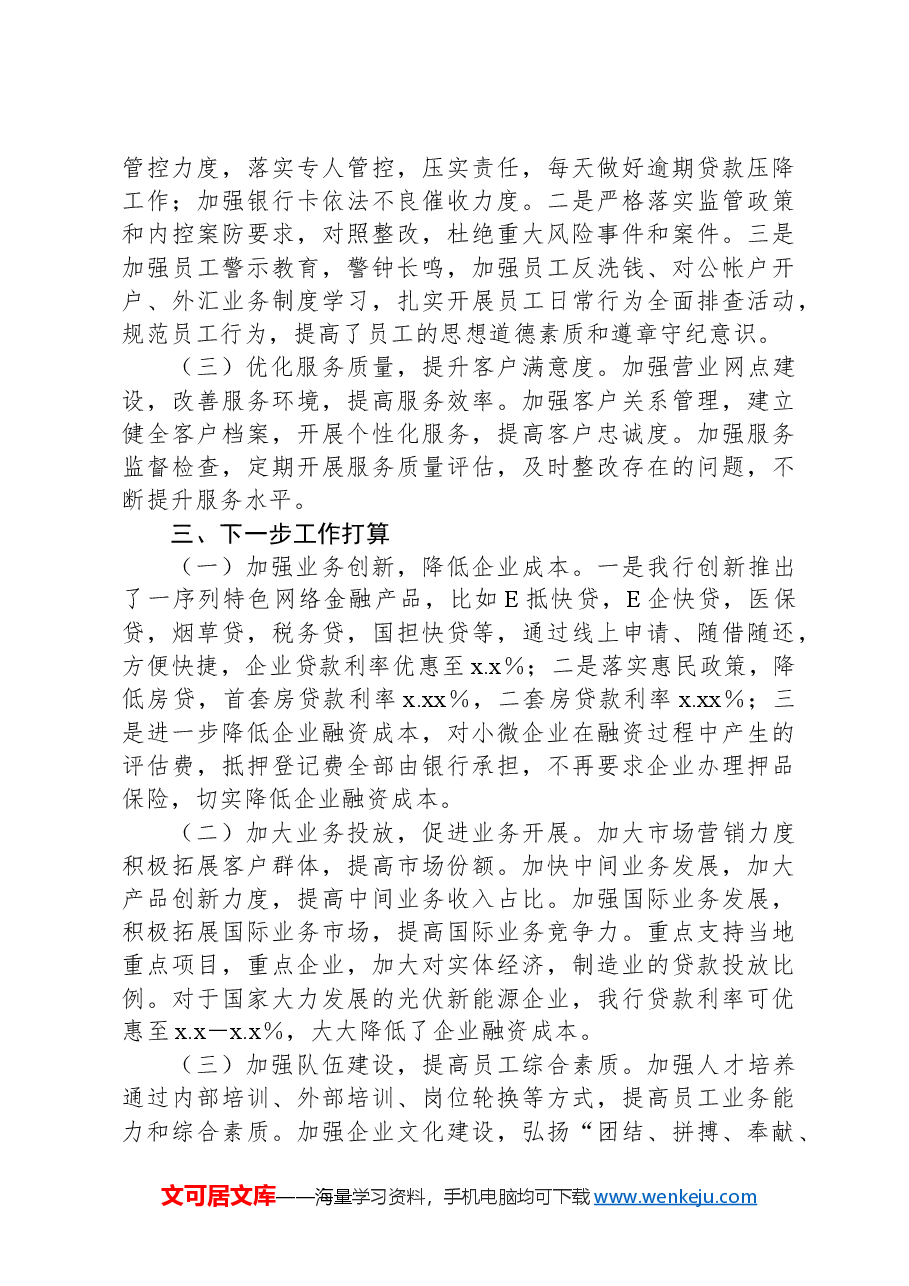 管控力度，落实专人管控，压实责任，每天做好逾期贷款压降工作；加强银行卡依法不良催收力度。二是严格落实监管政策和内控案防要求，对照整改，杜绝重大风险事件和案件。三是加强员工警示教育，警钟长鸣，加强员工反洗钱、对公帐户开户、外汇业务制度学习，扎实开展员工日常行为全面排查活动，规范员工行为，提高了员工的思想道德素质和遵章守纪意识。

（三）优化服务质量，提升客户满意度。加强营业网点建设，改善服务环境，提高服务效率。加强客户关系管理，建立健全客户档案，开展个性化服务，提高客户忠诚度。加强服务监督检查，定期开展服务质量评估，及时整改存在的问题，不断提升服务水平。

三、下一步工作打算

（一）加强业务创新，降低企业成本。一是我行创新推出了一序列特色网络金融产品，比如E抵快贷，E企快贷，医保贷，烟草贷，税务贷，国担快贷等，通过线上申请、随借随还，方便快捷，企业贷款利率优惠至x.x%；二是落实惠民政策，降低房贷，首套房贷款利率x.xx%，二套房贷款利率x.xx%；三是进一步降低企业融资成本，对小微企业在融资过程中产生的评估费，抵押登记费全部由银行承担，不再要求企业办理押品保险，切实降低企业融资成本。

（二）加大业务投放，促进业务开展。加大市场营销力度积极拓展客户群体，提高市场份额。加快中间业务发展，加大产品创新力度，提高中间业务收入占比。加强国际业务发展，积极拓展国际业务市场，提高国际业务竞争力。重点支持当地重点项目，重点企业，加大对实体经济，制造业的贷款投放比例。对于国家大力发展的光伏新能源企业，我行贷款利率可优惠至x.x—x.x%，大大降低了企业融资成本。

（三）加强队伍建设，提高员工综合素质。加强人才培养通过内部培训、外部培训、岗位轮换等方式，提高员工业务能力和综合素质。加强企业文化建设，弘扬“团结、拼搏、奉献、

文可居文库——海量学习资料，手机电脑均可下载www.wenkeju.com